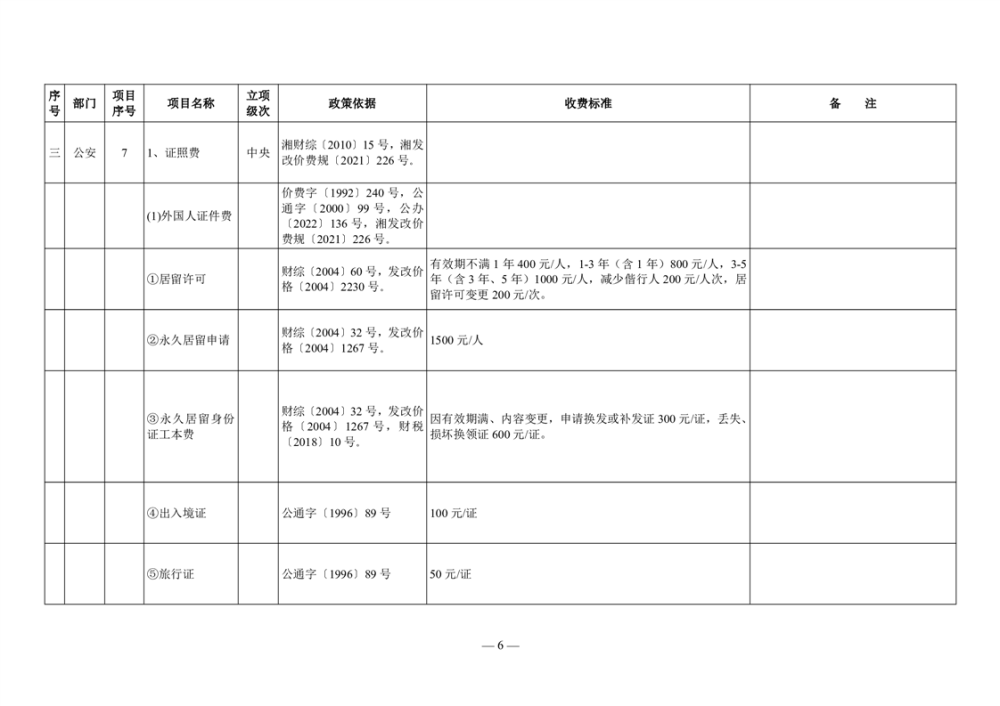 | 序号 | 部门 | 项目序号 | 项目名称 | 立项级次 | 政策依据 | 收费标准 | 备　注 |
|---|---|---|---|---|---|---|---|
| 三 | 公安 | 7 | 1、证照费 | 中央 | 湘财综〔2010〕15 号，湘发改价费规〔2021〕226 号。 | | |
| | | | (1)外国人证件费 | | 价费字〔1992〕240 号，公通字〔2000〕99 号，公办〔2022〕136 号，湘发改价费规〔2021〕226 号。 | | |
| | | | ①居留许可 | | 财综〔2004〕60 号，发改价格〔2004〕2230 号。 | 有效期不满 1 年 400 元/人，1-3 年（含 1 年）800 元/人，3-5 年（含 3 年、5 年）1000 元/人，减少偕行人 200 元/人次，居留许可变更 200 元/次。 | |
| | | | ②永久居留申请 | | 财综〔2004〕32 号，发改价格〔2004〕1267 号。 | 1500 元/人 | |
| | | | ③永久居留身份证工本费 | | 财综〔2004〕32 号，发改价格〔2004〕1267 号，财税〔2018〕10 号。 | 因有效期满、内容变更，申请换发或补发证 300 元/证，丢失、损坏换领证 600 元/证。 | |
| | | | ④出入境证 | | 公通字〔1996〕89 号 | 100 元/证 | |
| | | | ⑤旅行证 | | 公通字〔1996〕89 号 | 50 元/证 | |

— 6 —